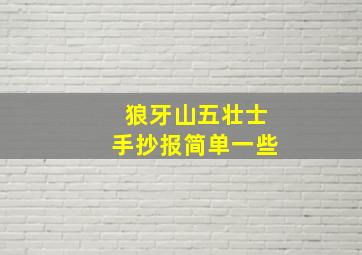 狼牙山五壮士
手抄报简单一些